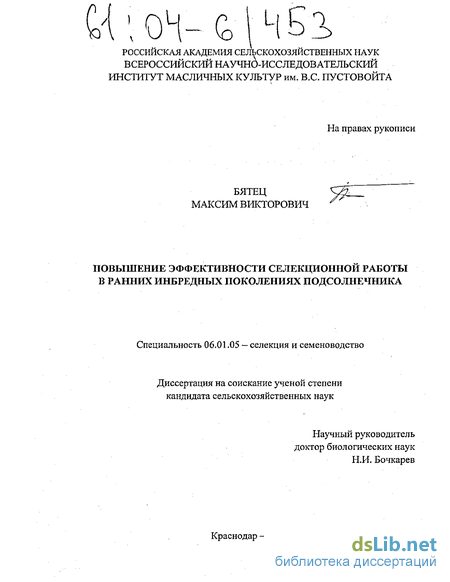 61:04-6/453

РОССИЙСКАЯ АКАДЕМИЯ СЕЛЬСКОХОЗЯЙСТВЕННЫХ НАУК
ВСЕРОССИЙСКИЙ НАУЧНО-ИССЛЕДОВАТЕЛЬСКИЙ
ИНСТИТУТ МАСЛИЧНЫХ КУЛЬТУР им. В.С. ПУСТОВОЙТА

На правах рукописи

БЯТЕЦ
МАКСИМ ВИКТОРОВИЧ

ПОВЫШЕНИЕ ЭФФЕКТИВНОСТИ СЕЛЕКЦИОННОЙ РАБОТЫ
В РАННИХ ИНБРЕДНЫХ ПОКОЛЕНИЯХ ПОДСОЛНЕЧНИКА

Специальность 06.01.05 – селекция и семеноводство

Диссертация на соискание ученой степени
кандидата сельскохозяйственных наук

Научный руководитель
доктор биологических наук
Н.И. Бочкарев

Краснодар –

dsLib.net
библиотека диссертаций